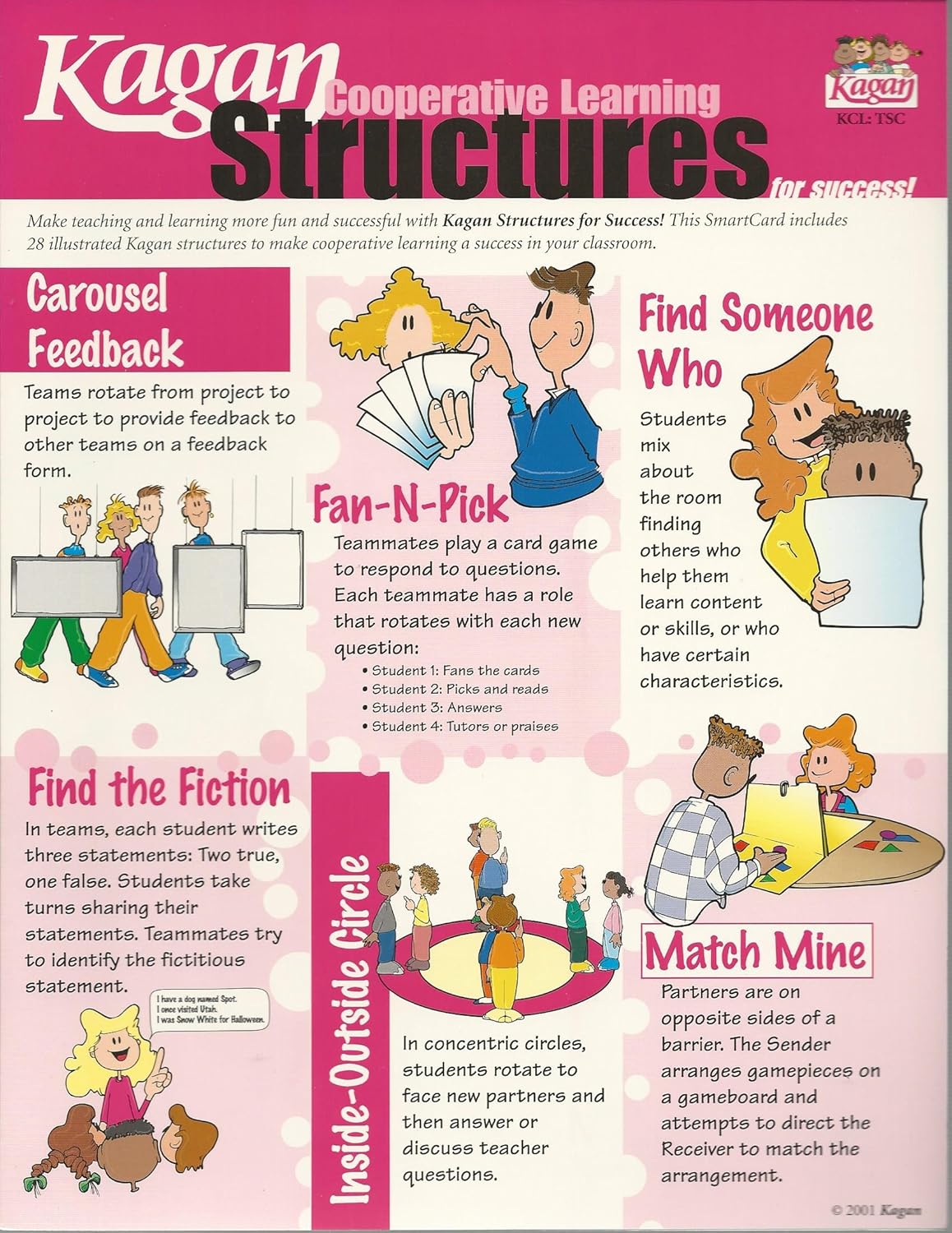 Kagan Cooperative Learning Structures for success!

Kagan
KCL: TSC

Make teaching and learning more fun and successful with Kagan Structures for Success! This SmartCard includes 28 illustrated Kagan structures to make cooperative learning a success in your classroom.

Carousel Feedback

Teams rotate from project to project to provide feedback to other teams on a feedback form.

Fan-N-Pick

Teammates play a card game to respond to questions. Each teammate has a role that rotates with each new question:
• Student 1: Fans the cards
• Student 2: Picks and reads
• Student 3: Answers
• Student 4: Tutors or praises

Find Someone Who

Students mix about the room finding others who help them learn content or skills, or who have certain characteristics.

Find the Fiction

In teams, each student writes three statements: Two true, one false. Students take turns sharing their statements. Teammates try to identify the fictitious statement.

I have a dog named Spot.
I once visited Utah.
I was Snow White for Halloween.

Inside-Outside Circle

In concentric circles, students rotate to face new partners and then answer or discuss teacher questions.

Match Mine

Partners are on opposite sides of a barrier. The Sender arranges gamepieces on a gameboard and attempts to direct the Receiver to match the arrangement.

© 2001 Kagan